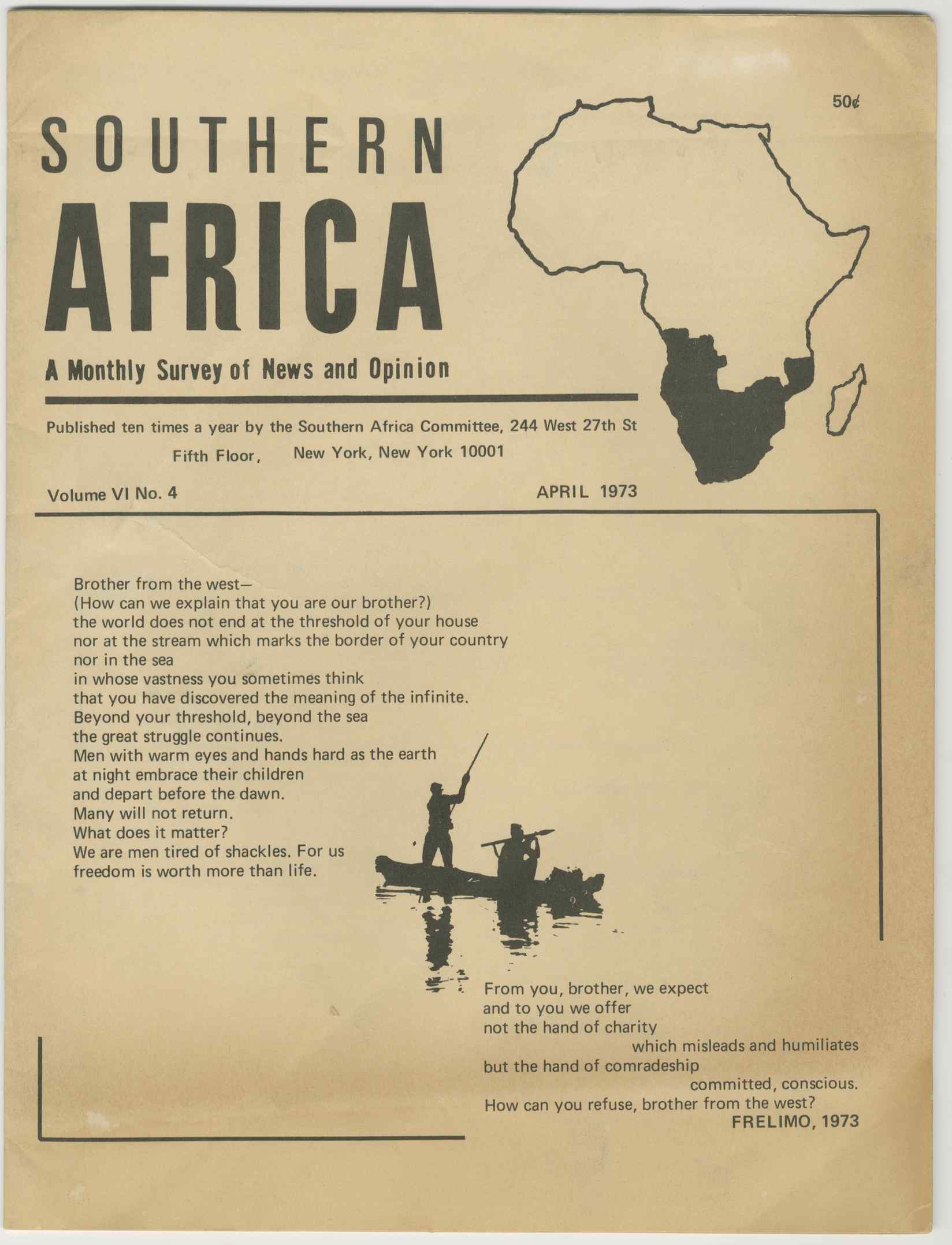 50¢

SOUTHERN
AFRICA

A Monthly Survey of News and Opinion

Published ten times a year by the Southern Africa Committee, 244 West 27th St
Fifth Floor, New York, New York 10001

Volume VI No. 4

APRIL 1973

Brother from the west—
(How can we explain that you are our brother?)
the world does not end at the threshold of your house
nor at the stream which marks the border of your country
nor in the sea
in whose vastness you sometimes think
that you have discovered the meaning of the infinite.
Beyond your threshold, beyond the sea
the great struggle continues.
Men with warm eyes and hands hard as the earth
at night embrace their children
and depart before the dawn.
Many will not return.
What does it matter?
We are men tired of shackles. For us
freedom is worth more than life.

From you, brother, we expect
and to you we offer
not the hand of charity
which misleads and humiliates
but the hand of comradeship
committed, conscious.
How can you refuse, brother from the west?
FRELIMO, 1973